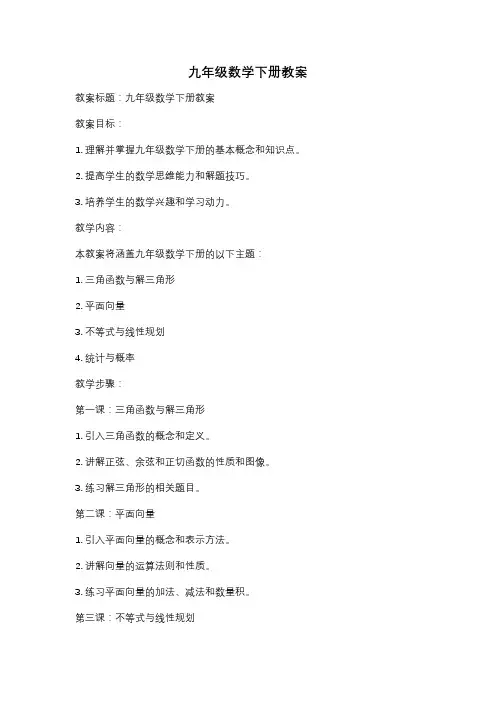 九年级数学下册教案

教案标题：九年级数学下册教案

教案目标：

1. 理解并掌握九年级数学下册的基本概念和知识点。

2. 提高学生的数学思维能力和解题技巧。

3. 培养学生的数学兴趣和学习动力。

教学内容：

本教案将涵盖九年级数学下册的以下主题：

1. 三角函数与解三角形

2. 平面向量

3. 不等式与线性规划

4. 统计与概率

教学步骤：

第一课：三角函数与解三角形

1. 引入三角函数的概念和定义。

2. 讲解正弦、余弦和正切函数的性质和图像。

3. 练习解三角形的相关题目。

第二课：平面向量

1. 引入平面向量的概念和表示方法。

2. 讲解向量的运算法则和性质。

3. 练习平面向量的加法、减法和数量积。

第三课：不等式与线性规划